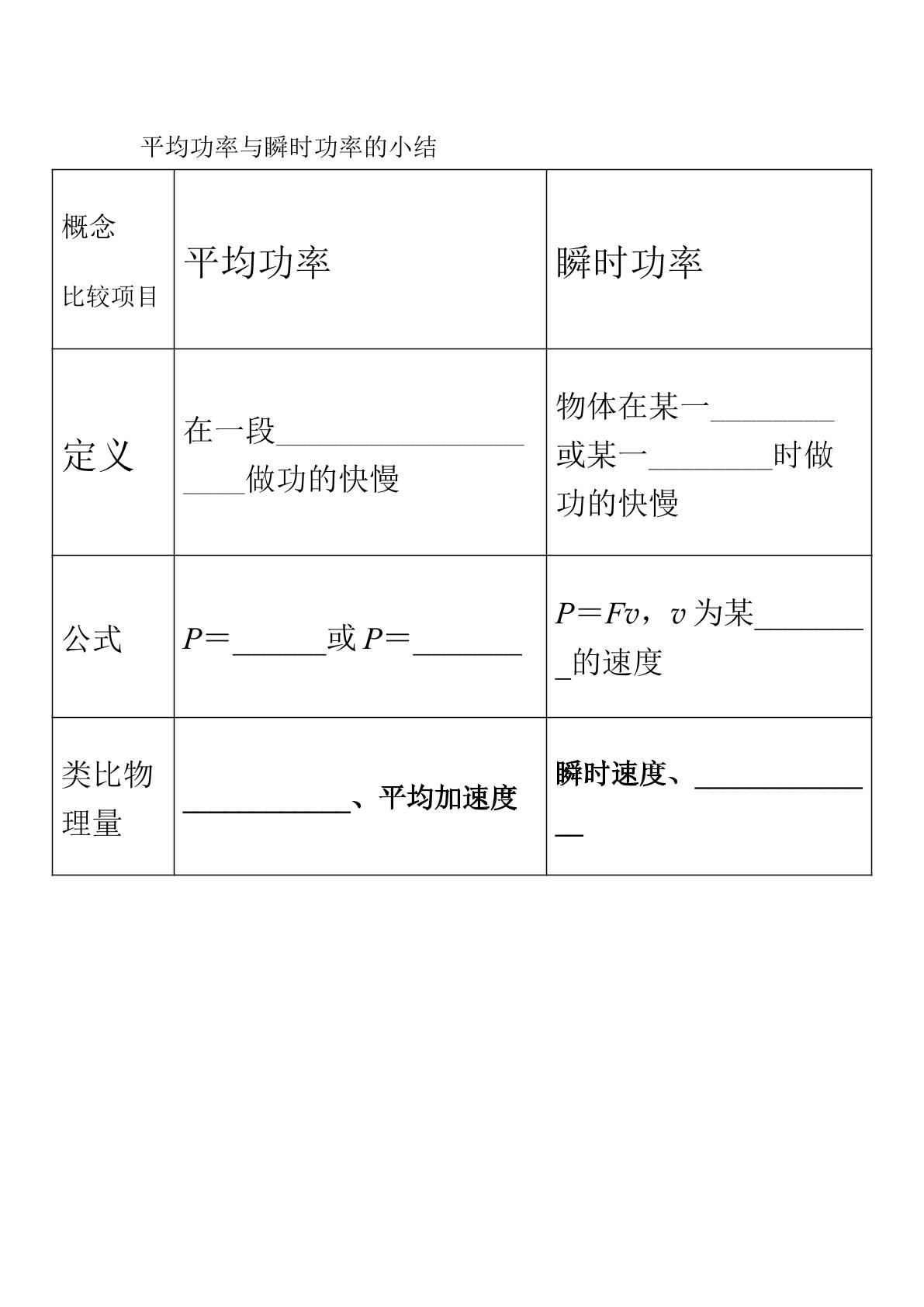 平均功率与瞬时功率的小结

| 概念 比较项目 | 平均功率 | 瞬时功率 |
|---|---|---|
| 定义 | 在一段____做功的快慢 | 物体在某一____或某一____时做功的快慢 |
| 公式 | $P=$____或$P=$____ | $P=Fv$，$v$为某____的速度 |
| 类比物理量 | ____、平均加速度 | 瞬时速度、____ |